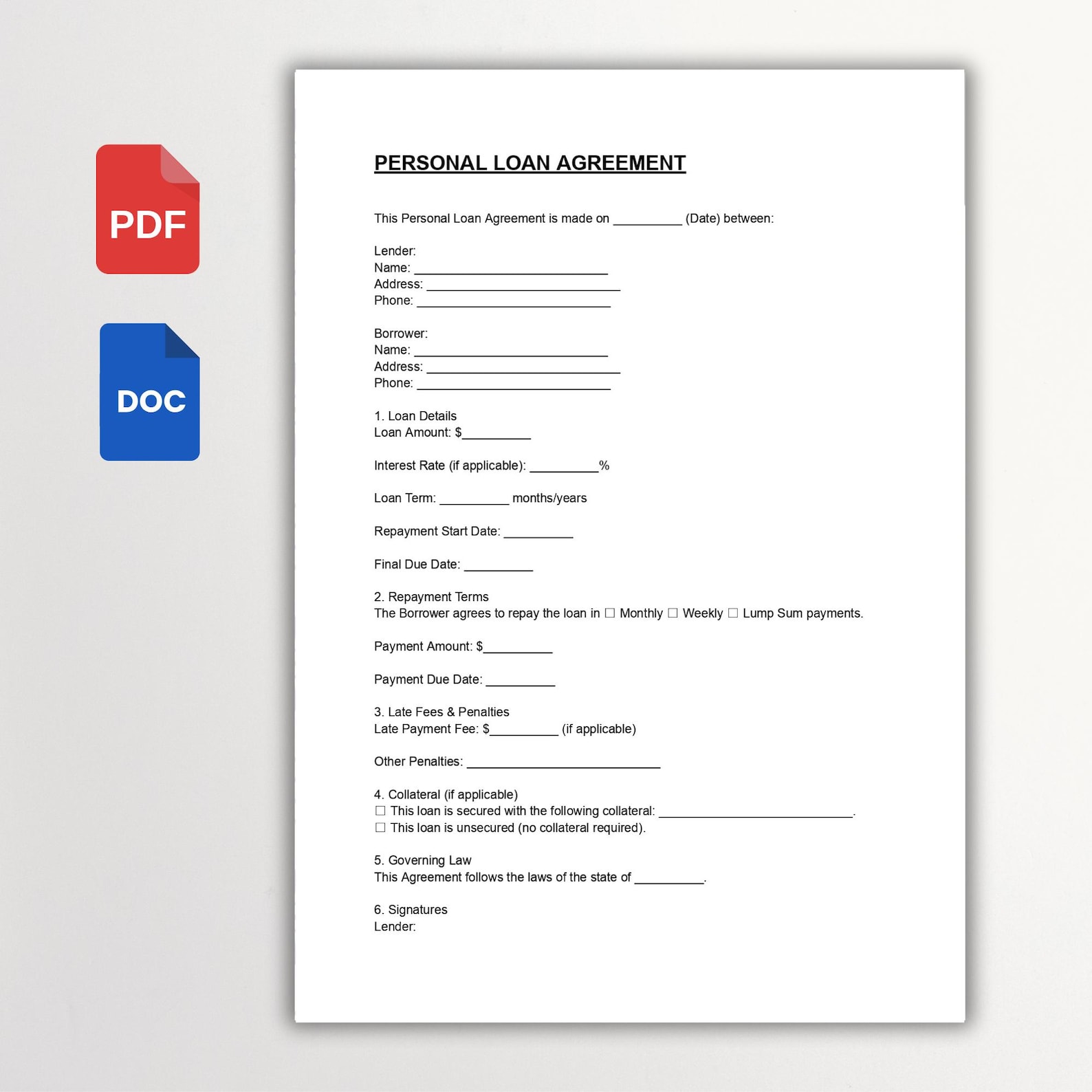 PDF

DOC

PERSONAL LOAN AGREEMENT

This Personal Loan Agreement is made on __________ (Date) between:

Lender:
Name: ____________________________
Address: ____________________________
Phone: ____________________________

Borrower:
Name: ____________________________
Address: ____________________________
Phone: ____________________________

1. Loan Details
Loan Amount: $__________

Interest Rate (if applicable): __________%

Loan Term: __________ months/years

Repayment Start Date: __________

Final Due Date: __________

2. Repayment Terms
The Borrower agrees to repay the loan in ☐ Monthly ☐ Weekly ☐ Lump Sum payments.

Payment Amount: $__________

Payment Due Date: __________

3. Late Fees & Penalties
Late Payment Fee: $__________ (if applicable)

Other Penalties: ____________________________

4. Collateral (if applicable)
☐ This loan is secured with the following collateral: ____________________________.
☐ This loan is unsecured (no collateral required).

5. Governing Law
This Agreement follows the laws of the state of __________.

6. Signatures
Lender: